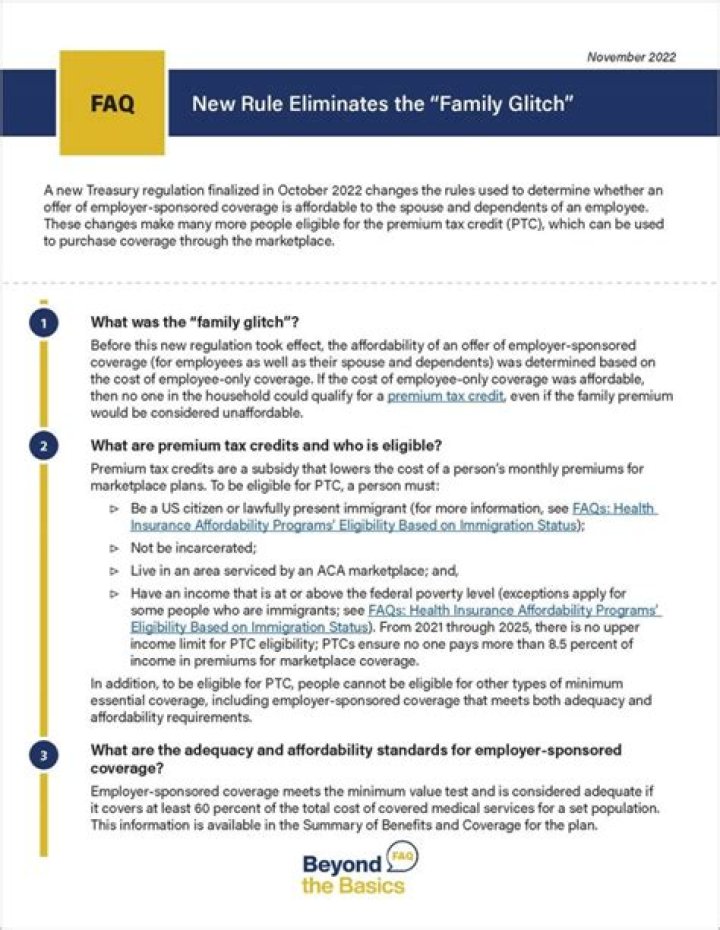 November 2022

FAQ

New Rule Eliminates the "Family Glitch"

A new Treasury regulation finalized in October 2022 changes the rules used to determine whether an offer of employer-sponsored coverage is affordable to the spouse and dependents of an employee. These changes make many more people eligible for the premium tax credit (PTC), which can be used to purchase coverage through the marketplace.

1

What was the "family glitch"?

Before this new regulation took effect, the affordability of an offer of employer-sponsored coverage (for employees as well as their spouse and dependents) was determined based on the cost of employee-only coverage. If the cost of employee-only coverage was affordable, then no one in the household could qualify for a premium tax credit, even if the family premium would be considered unaffordable.

2

What are premium tax credits and who is eligible?

Premium tax credits are a subsidy that lowers the cost of a person's monthly premiums for marketplace plans. To be eligible for PTC, a person must:

▷ Be a US citizen or lawfully present immigrant (for more information, see FAQs: Health Insurance Affordability Programs' Eligibility Based on Immigration Status);

▷ Not be incarcerated;

▷ Live in an area serviced by an ACA marketplace; and,

▷ Have an income that is at or above the federal poverty level (exceptions apply for some people who are immigrants; see FAQs: Health Insurance Affordability Programs' Eligibility Based on Immigration Status). From 2021 through 2025, there is no upper income limit for PTC eligibility; PTCs ensure no one pays more than 8.5 percent of income in premiums for marketplace coverage.

In addition, to be eligible for PTC, people cannot be eligible for other types of minimum essential coverage, including employer-sponsored coverage that meets both adequacy and affordability requirements.

3

What are the adequacy and affordability standards for employer-sponsored coverage?

Employer-sponsored coverage meets the minimum value test and is considered adequate if it covers at least 60 percent of the total cost of covered medical services for a set population. This information is available in the Summary of Benefits and Coverage for the plan.

Beyond the Basics FAQ